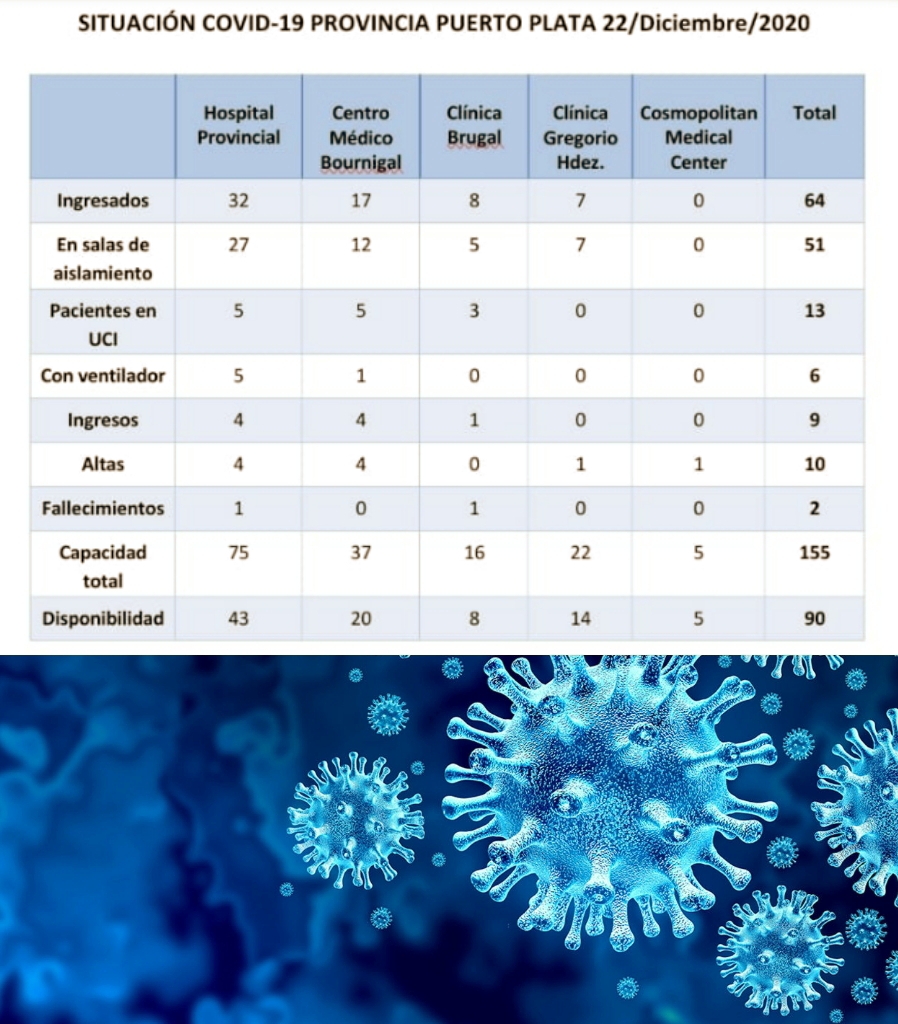 SITUACIÓN COVID-19 PROVINCIA PUERTO PLATA 22/Diciembre/2020

| | Hospital Provincial | Centro Médico Bournigal | Clínica Brugal | Clínica Gregorio Hdez. | Cosmopolitan Medical Center | Total |
|---|---|---|---|---|---|---|
| Ingresados | 32 | 17 | 8 | 7 | 0 | 64 |
| En salas de aislamiento | 27 | 12 | 5 | 7 | 0 | 51 |
| Pacientes en UCI | 5 | 5 | 3 | 0 | 0 | 13 |
| Con ventilador | 5 | 1 | 0 | 0 | 0 | 6 |
| Ingresos | 4 | 4 | 1 | 0 | 0 | 9 |
| Altas | 4 | 4 | 0 | 1 | 1 | 10 |
| Fallecimientos | 1 | 0 | 1 | 0 | 0 | 2 |
| Capacidad total | 75 | 37 | 16 | 22 | 5 | 155 |
| Disponibilidad | 43 | 20 | 8 | 14 | 5 | 90 |